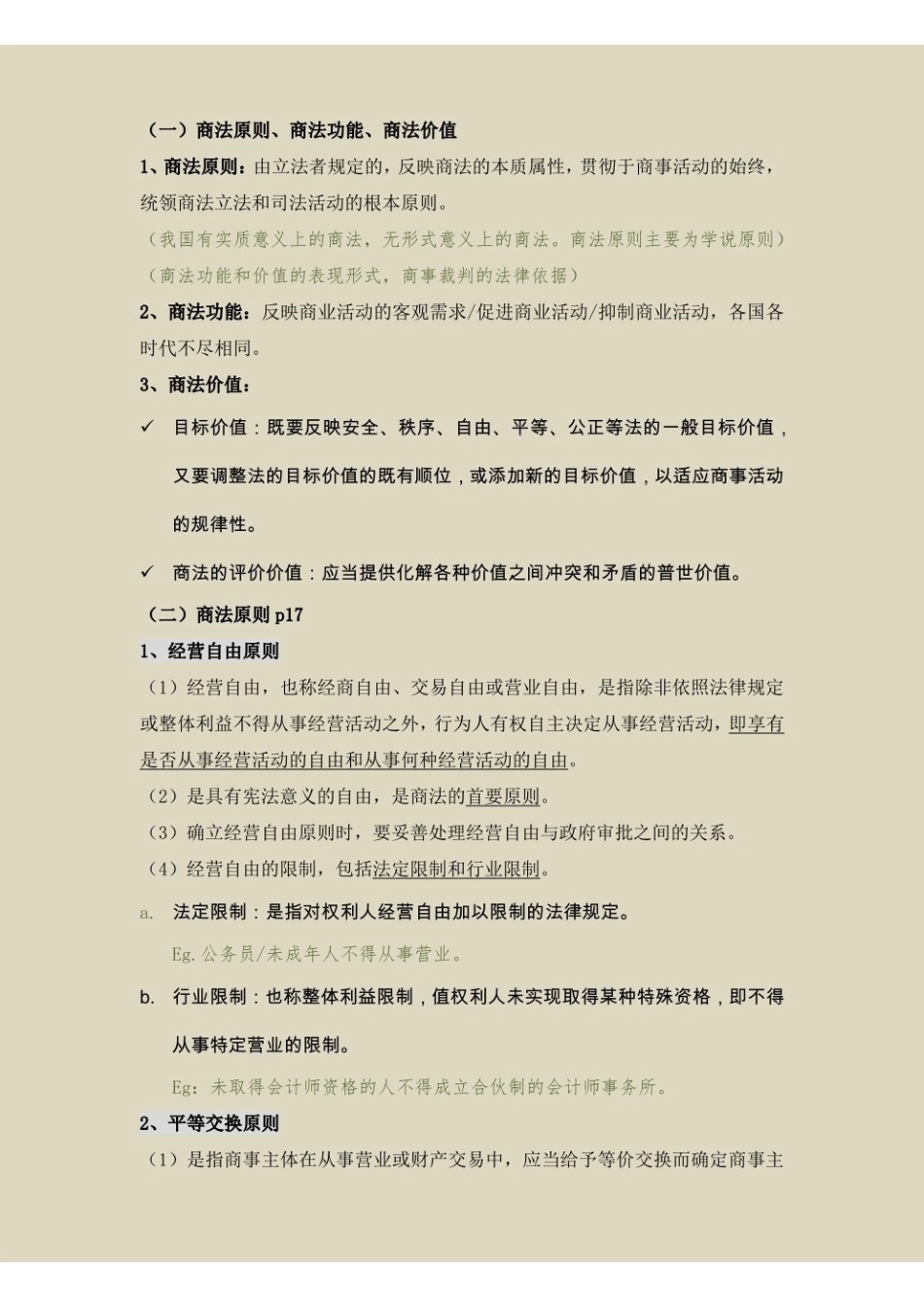 （一）商法原则、商法功能、商法价值

1、商法原则：由立法者规定的，反映商法的本质属性，贯彻于商事活动的始终，统领商法立法和司法活动的根本原则。

（我国有实质意义上的商法，无形式意义上的商法。商法原则主要为学说原则）

（商法功能和价值的表现形式，商事裁判的法律依据）

2、商法功能：反映商业活动的客观需求/促进商业活动/抑制商业活动，各国各时代不尽相同。

3、商法价值：

✓ 目标价值：既要反映安全、秩序、自由、平等、公正等法的一般目标价值，又要调整法的目标价值的既有顺位，或添加新的目标价值，以适应商事活动的规律性。

✓ 商法的评价价值：应当提供化解各种价值之间冲突和矛盾的普世价值。

（二）商法原则 p17

1、经营自由原则

（1）经营自由，也称经商自由、交易自由或营业自由，是指除非依照法律规定或整体利益不得从事经营活动之外，行为人有权自主决定从事经营活动，即享有是否从事经营活动的自由和从事何种经营活动的自由。

（2）是具有宪法意义的自由，是商法的首要原则。

（3）确立经营自由原则时，要妥善处理经营自由与政府审批之间的关系。

（4）经营自由的限制，包括法定限制和行业限制。

a. 法定限制：是指对权利人经营自由加以限制的法律规定。

Eg. 公务员/未成年人不得从事营业。

b. 行业限制：也称整体利益限制，值权利人未实现取得某种特殊资格，即不得从事特定营业的限制。

Eg：未取得会计师资格的人不得成立合伙制的会计师事务所。

2、平等交换原则

（1）是指商事主体在从事营业或财产交易中，应当给予等价交换而确定商事主